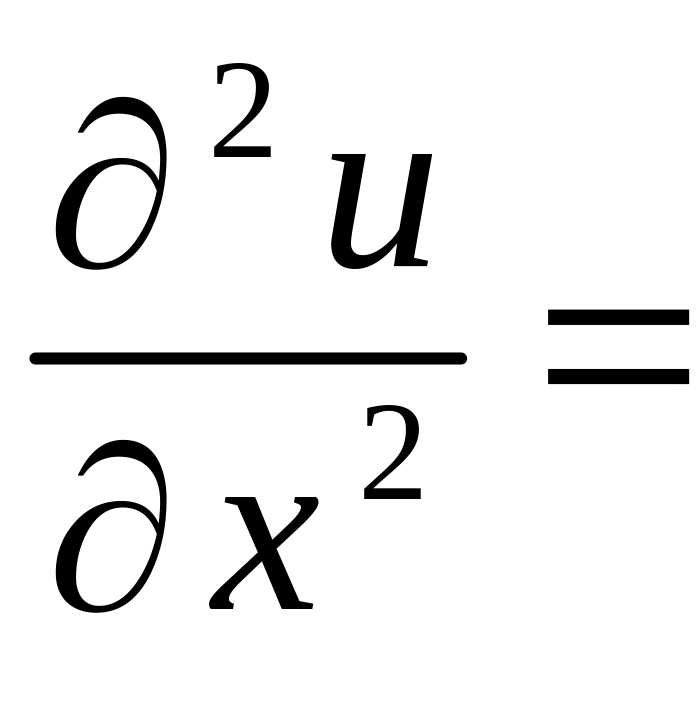 $\frac{\partial^2 u}{\partial x^2} =$